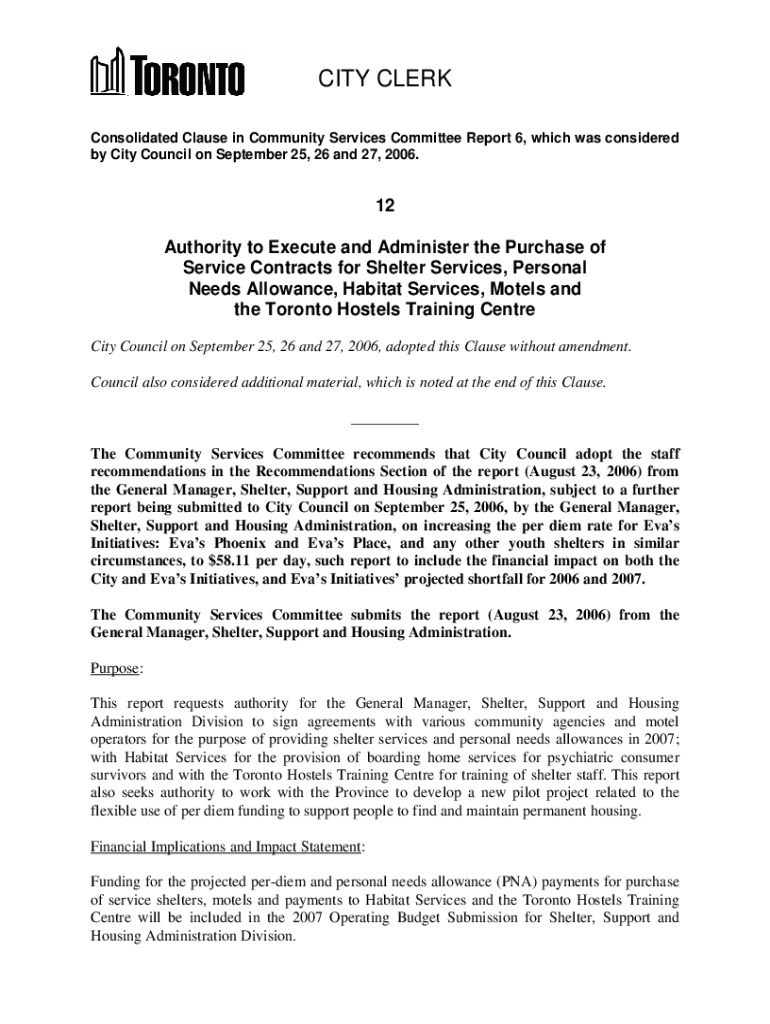 TORONTO

CITY CLERK

Consolidated Clause in Community Services Committee Report 6, which was considered by City Council on September 25, 26 and 27, 2006.

12

Authority to Execute and Administer the Purchase of Service Contracts for Shelter Services, Personal Needs Allowance, Habitat Services, Motels and the Toronto Hostels Training Centre

City Council on September 25, 26 and 27, 2006, adopted this Clause without amendment.

Council also considered additional material, which is noted at the end of this Clause.

The Community Services Committee recommends that City Council adopt the staff recommendations in the Recommendations Section of the report (August 23, 2006) from the General Manager, Shelter, Support and Housing Administration, subject to a further report being submitted to City Council on September 25, 2006, by the General Manager, Shelter, Support and Housing Administration, on increasing the per diem rate for Eva's Initiatives: Eva's Phoenix and Eva's Place, and any other youth shelters in similar circumstances, to $58.11 per day, such report to include the financial impact on both the City and Eva's Initiatives, and Eva's Initiatives' projected shortfall for 2006 and 2007.

The Community Services Committee submits the report (August 23, 2006) from the General Manager, Shelter, Support and Housing Administration.

Purpose:

This report requests authority for the General Manager, Shelter, Support and Housing Administration Division to sign agreements with various community agencies and motel operators for the purpose of providing shelter services and personal needs allowances in 2007; with Habitat Services for the provision of boarding home services for psychiatric consumer survivors and with the Toronto Hostels Training Centre for training of shelter staff. This report also seeks authority to work with the Province to develop a new pilot project related to the flexible use of per diem funding to support people to find and maintain permanent housing.

Financial Implications and Impact Statement:

Funding for the projected per-diem and personal needs allowance (PNA) payments for purchase of service shelters, motels and payments to Habitat Services and the Toronto Hostels Training Centre will be included in the 2007 Operating Budget Submission for Shelter, Support and Housing Administration Division.